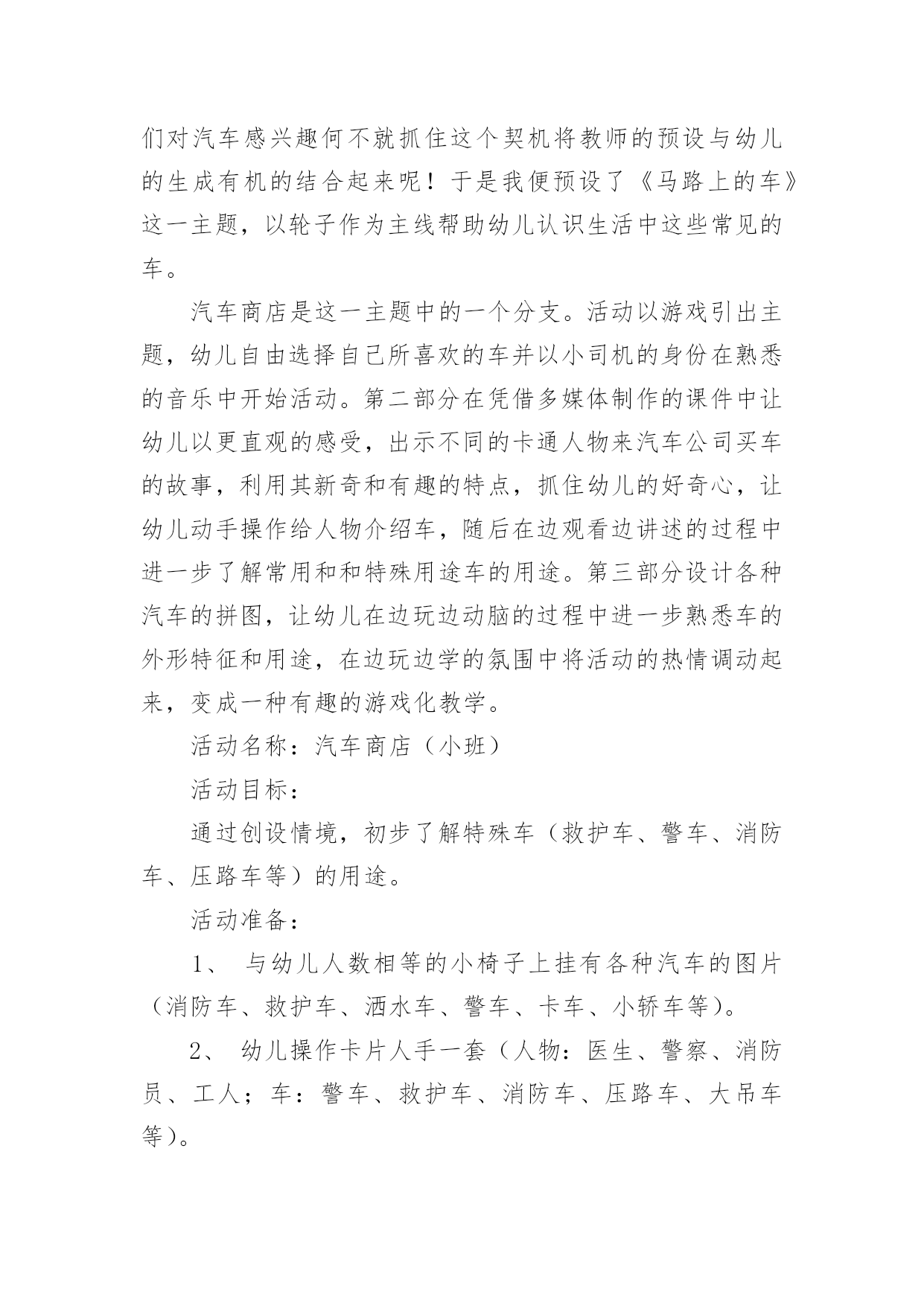 们对汽车感兴趣何不就抓住这个契机将教师的预设与幼儿的生成有机的结合起来呢！于是我便预设了《马路上的车》这一主题，以轮子作为主线帮助幼儿认识生活中这些常见的车。

汽车商店是这一主题中的一个分支。活动以游戏引出主题，幼儿自由选择自己所喜欢的车并以小司机的身份在熟悉的音乐中开始活动。第二部分在凭借多媒体制作的课件中让幼儿以更直观的感受，出示不同的卡通人物来汽车公司买车的故事，利用其新奇和有趣的特点，抓住幼儿的好奇心，让幼儿动手操作给人物介绍车，随后在边观看边讲述的过程中进一步了解常用和和特殊用途车的用途。第三部分设计各种汽车的拼图，让幼儿在边玩边动脑的过程中进一步熟悉车的外形特征和用途，在边玩边学的氛围中将活动的热情调动起来，变成一种有趣的游戏化教学。

活动名称：汽车商店（小班）

活动目标：

通过创设情境，初步了解特殊车（救护车、警车、消防车、压路车等）的用途。

活动准备：

1、 与幼儿人数相等的小椅子上挂有各种汽车的图片（消防车、救护车、洒水车、警车、卡车、小轿车等）。

2、 幼儿操作卡片人手一套（人物：医生、警察、消防员、工人；车：警车、救护车、消防车、压路车、大吊车等）。